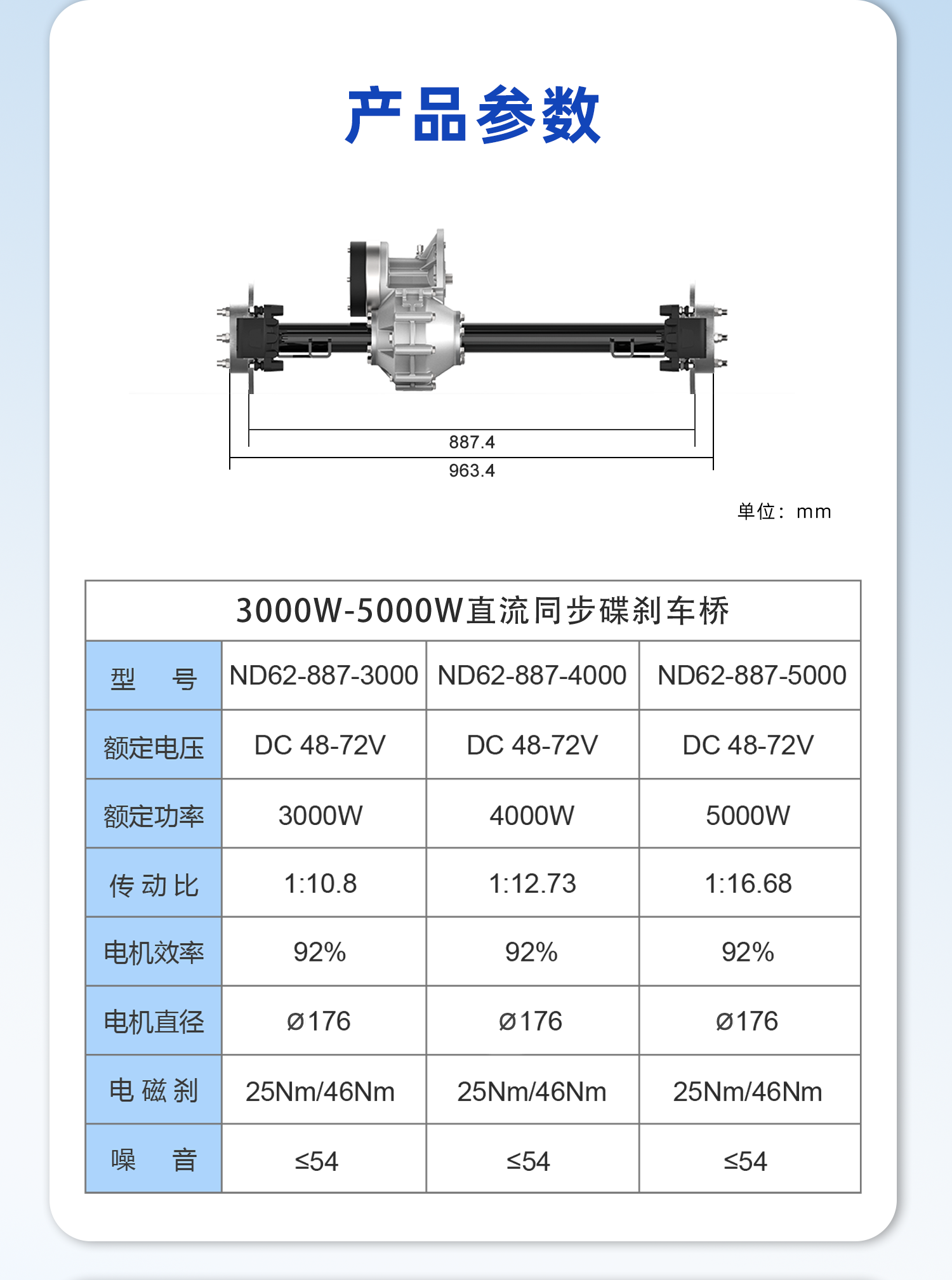 产品参数

887.4
963.4

单位：mm

3000W-5000W直流同步碟刹车桥

| 型　号 | ND62-887-3000 | ND62-887-4000 | ND62-887-5000 |
|---|---|---|---|
| 额定电压 | DC 48-72V | DC 48-72V | DC 48-72V |
| 额定功率 | 3000W | 4000W | 5000W |
| 传动比 | 1:10.8 | 1:12.73 | 1:16.68 |
| 电机效率 | 92% | 92% | 92% |
| 电机直径 | ø176 | ø176 | ø176 |
| 电磁刹 | 25Nm/46Nm | 25Nm/46Nm | 25Nm/46Nm |
| 噪　音 | ≤54 | ≤54 | ≤54 |